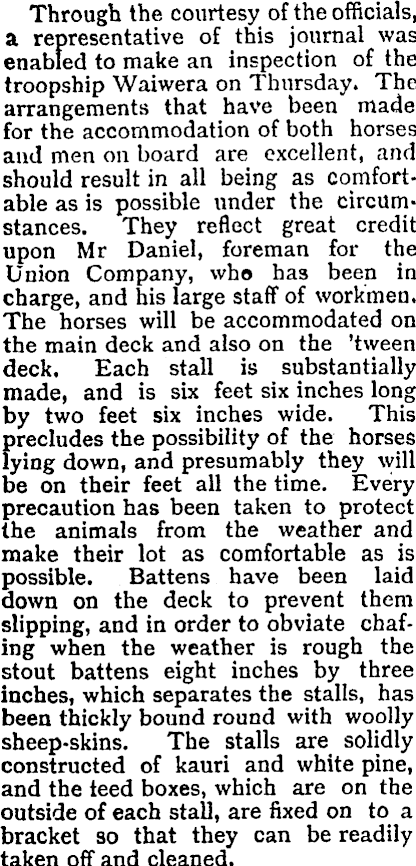 Through the courtesy of the officials, a representative of this journal was enabled to make an inspection of the troopship Waiwera on Thursday. The arrangements that have been made for the accommodation of both horses and men on board are excellent, and should result in all being as comfortable as is possible under the circumstances. They reflect great credit upon Mr Daniel, foreman for the Union Company, who has been in charge, and his large staff of workmen. The horses will be accommodated on the main deck and also on the 'tween deck. Each stall is substantially made, and is six feet six inches long by two feet six inches wide. This precludes the possibility of the horses lying down, and presumably they will be on their feet all the time. Every precaution has been taken to protect the animals from the weather and make their lot as comfortable as is possible. Battens have been laid down on the deck to prevent them slipping, and in order to obviate chafing when the weather is rough the stout battens eight inches by three inches, which separates the stalls, has been thickly bound round with woolly sheep-skins. The stalls are solidly constructed of kauri and white pine, and the teed boxes, which are on the outside of each stall, are fixed on to a bracket so that they can be readily taken off and cleaned.